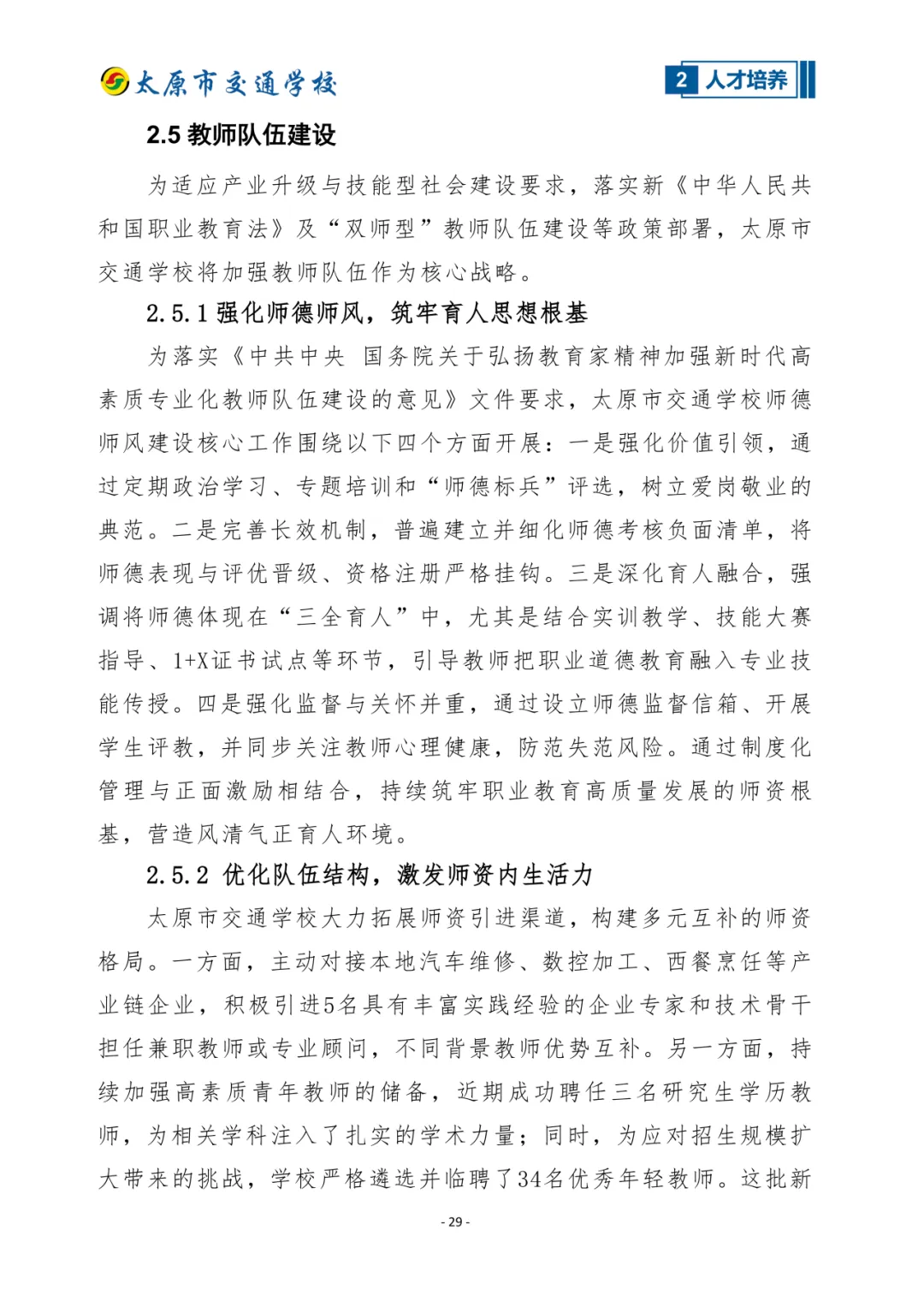 太原市交通学校

2 人才培养

2.5 教师队伍建设

为适应产业升级与技能型社会建设要求，落实新《中华人民共和国职业教育法》及“双师型”教师队伍建设等政策部署，太原市交通学校将加强教师队伍作为核心战略。

2.5.1 强化师德师风，筑牢育人思想根基

为落实《中共中央 国务院关于弘扬教育家精神加强新时代高素质专业化教师队伍建设的意见》文件要求，太原市交通学校师德师风建设核心工作围绕以下四个方面开展：一是强化价值引领，通过定期政治学习、专题培训和“师德标兵”评选，树立爱岗敬业的典范。二是完善长效机制，普遍建立并细化师德考核负面清单，将师德表现与评优晋级、资格注册严格挂钩。三是深化育人融合，强调将师德体现在“三全育人”中，尤其是结合实训教学、技能大赛指导、1+X证书试点等环节，引导教师把职业道德教育融入专业技能传授。四是强化监督与关怀并重，通过设立师德监督信箱、开展学生评教，并同步关注教师心理健康，防范失范风险。通过制度化管理与正面激励相结合，持续筑牢职业教育高质量发展的师资根基，营造风清气正育人环境。

2.5.2 优化队伍结构，激发师资内生活力

太原市交通学校大力拓展师资引进渠道，构建多元互补的师资格局。一方面，主动对接本地汽车维修、数控加工、西餐烹饪等产业链企业，积极引进5名具有丰富实践经验的企业专家和技术骨干担任兼职教师或专业顾问，不同背景教师优势互补。另一方面，持续加强高素质青年教师的储备，近期成功聘任三名研究生学历教师，为相关学科注入了扎实的学术力量；同时，为应对招生规模扩大带来的挑战，学校严格遴选并临聘了34名优秀年轻教师。这批新

- 29 -